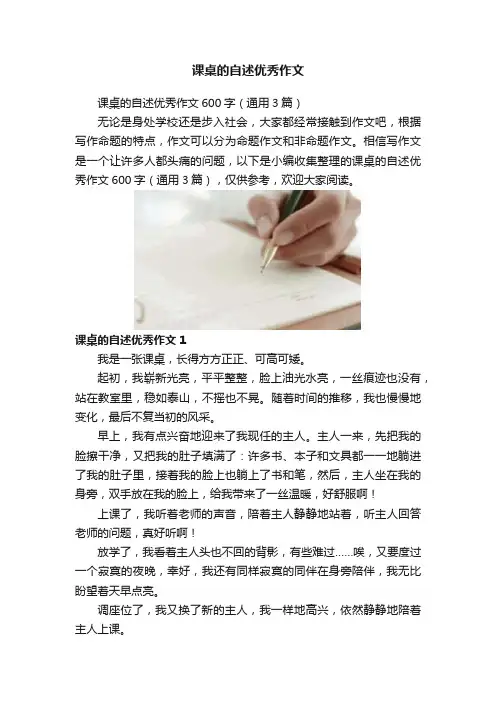 课桌的自述优秀作文

课桌的自述优秀作文 600 字（通用 3 篇）

无论是身处学校还是步入社会，大家都经常接触到作文吧，根据写作命题的特点，作文可以分为命题作文和非命题作文。相信写作文是一个让许多人都头痛的问题，以下是小编收集整理的课桌的自述优秀作文 600 字（通用 3 篇），仅供参考，欢迎大家阅读。

课桌的自述优秀作文 1

我是一张课桌，长得方方正正、可高可矮。

起初，我崭新光亮，平平整整，脸上油光水亮，一丝痕迹也没有，站在教室里，稳如泰山，不摇也不晃。随着时间的推移，我也慢慢地变化，最后不复当初的风采。

早上，我有点兴奋地迎来了我现任的主人。主人一来，先把我的脸擦干净，又把我的肚子填满了：许多书、本子和文具都一一地躺进了我的肚子里，接着我的脸上也躺上了书和笔，然后，主人坐在我的身旁，双手放在我的脸上，给我带来了一丝温暖，好舒服啊！

上课了，我听着老师的声音，陪着主人静静地站着，听主人回答老师的问题，真好听啊！

放学了，我看着主人头也不回的背影，有些难过……唉，又要度过一个寂寞的夜晚，幸好，我还有同样寂寞的同伴在身旁陪伴，我无比盼望着天早点亮。

调座位了，我又换了新的主人，我一样地高兴，依然静静地陪着主人上课。